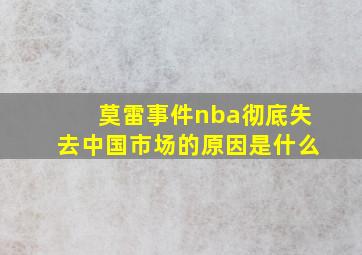 莫雷事件nba彻底失去中国市场的原因是什么